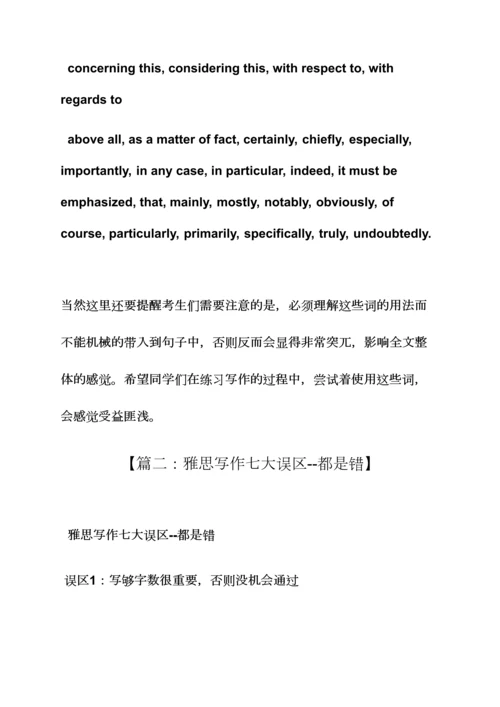 concerning this, considering this, with respect to, with regards to

above all, as a matter of fact, certainly, chiefly, especially, importantly, in any case, in particular, indeed, it must be emphasized, that, mainly, mostly, notably, obviously, of course, particularly, primarily, specifically, truly, undoubtedly.

当然这里还要提醒考生们需要注意的是，必须理解这些词的用法而不能机械的带入到句子中，否则反而会显得非常突兀，影响全文整体的感觉。希望同学们在练习写作的过程中，尝试着使用这些词，会感觉受益匪浅。

【篇二：雅思写作七大误区--都是错】

雅思写作七大误区--都是错

误区1：写够字数很重要，否则没机会通过